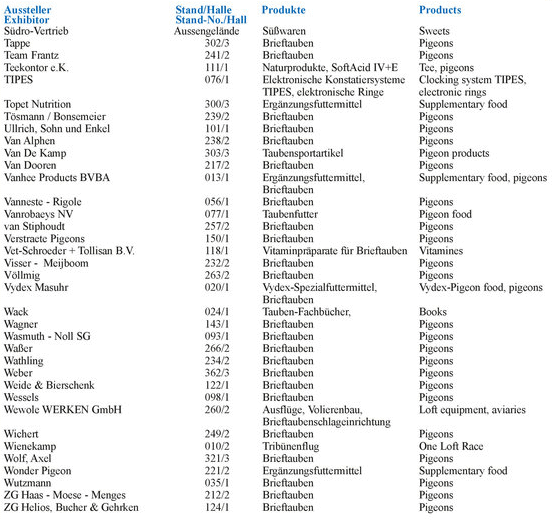 | Aussteller Exhibitor | Stand/Halle Stand-No./Hall | Produkte | Products |
|---|---|---|---|
| Südro-Vertrieb | Aussengelände | Süßwaren | Sweets |
| Tappe | 302/3 | Brieftauben | Pigeons |
| Team Frantz | 241/2 | Brieftauben | Pigeons |
| Teekontor e.K. | 111/1 | Naturprodukte, SoftAcid IV+E | Tee, pigeons |
| TIPES | 076/1 | Elektronische Konstatiersysteme TIPES, elektronische Ringe | Clocking system TIPES, electronic rings |
| Topet Nutrition | 300/3 | Ergänzungsfuttermittel | Supplementary food |
| Tösmann / Bonsemeier | 239/2 | Brieftauben | Pigeons |
| Ullrich, Sohn und Enkel | 101/1 | Brieftauben | Pigeons |
| Van Alphen | 238/2 | Brieftauben | Pigeons |
| Van De Kamp | 303/3 | Taubensportartikel | Pigeon products |
| Van Dooren | 217/2 | Brieftauben | Pigeons |
| Vanhee Products BVBA | 013/1 | Ergänzungsfuttermittel, Brieftauben | Supplementary food, pigeons |
| Vanneste - Rigole | 056/1 | Brieftauben | Pigeons |
| Vanrobaeys NV | 077/1 | Taubenfutter | Pigeon food |
| van Stiphoudt | 257/2 | Brieftauben | Pigeons |
| Verstraete Pigeons | 150/1 | Brieftauben | Pigeons |
| Vet-Schroeder + Tollisan B.V. | 118/1 | Vitaminpräparate für Brieftauben | Vitamines |
| Visser - Meijboom | 232/2 | Brieftauben | Pigeons |
| Völlmig | 263/2 | Brieftauben | Pigeons |
| Vydex Masuhr | 020/1 | Vydex-Spezialfuttermittel, Brieftauben | Vydex-Pigeon food, pigeons |
| Wack | 024/1 | Tauben-Fachbücher, | Books |
| Wagner | 143/1 | Brieftauben | Pigeons |
| Wasmuth - Noll SG | 093/1 | Brieftauben | Pigeons |
| Waßer | 266/2 | Brieftauben | Pigeons |
| Wathling | 234/2 | Brieftauben | Pigeons |
| Weber | 362/3 | Brieftauben | Pigeons |
| Weide & Bierschenk | 122/1 | Brieftauben | Pigeons |
| Wessels | 098/1 | Brieftauben | Pigeons |
| Wewole WERKEN GmbH | 260/2 | Ausflüge, Volierenbau, Brieftaubenschlageinrichtung | Loft equipment, aviaries |
| Wichert | 249/2 | Brieftauben | Pigeons |
| Wienekamp | 010/2 | Tribünenflug | One Loft Race |
| Wolf, Axel | 321/3 | Brieftauben | Pigeons |
| Wonder Pigeon | 221/2 | Ergänzungsfuttermittel | Supplementary food |
| Wutzmann | 035/1 | Brieftauben | Pigeons |
| ZG Haas - Moese - Menges | 212/2 | Brieftauben | Pigeons |
| ZG Helios, Bucher & Gehrken | 124/1 | Brieftauben | Pigeons |